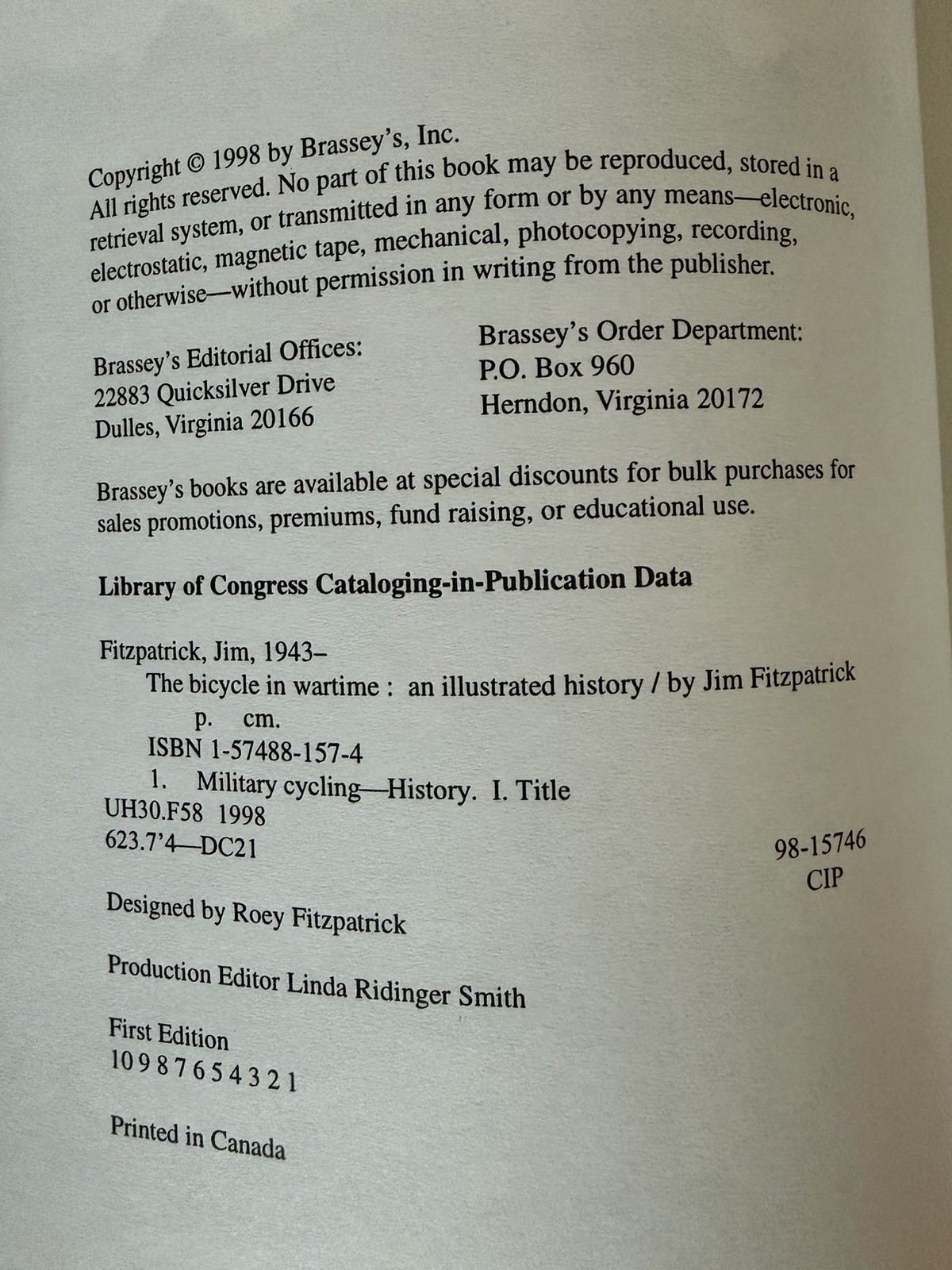 Copyright © 1998 by Brassey's, Inc.
All rights reserved. No part of this book may be reproduced, stored in a retrieval system, or transmitted in any form or by any means—electronic, electrostatic, magnetic tape, mechanical, photocopying, recording, or otherwise—without permission in writing from the publisher.

Brassey's Editorial Offices:
22883 Quicksilver Drive
Dulles, Virginia 20166

Brassey's Order Department:
P.O. Box 960
Herndon, Virginia 20172

Brassey's books are available at special discounts for bulk purchases for sales promotions, premiums, fund raising, or educational use.

Library of Congress Cataloging-in-Publication Data

Fitzpatrick, Jim, 1943–
The bicycle in wartime : an illustrated history / by Jim Fitzpatrick
p. cm.
ISBN 1-57488-157-4
1. Military cycling—History. I. Title
UH30.F58 1998
623.7'4—DC21

98-15746
CIP

Designed by Roey Fitzpatrick

Production Editor Linda Ridinger Smith

First Edition
10 9 8 7 6 5 4 3 2 1

Printed in Canada